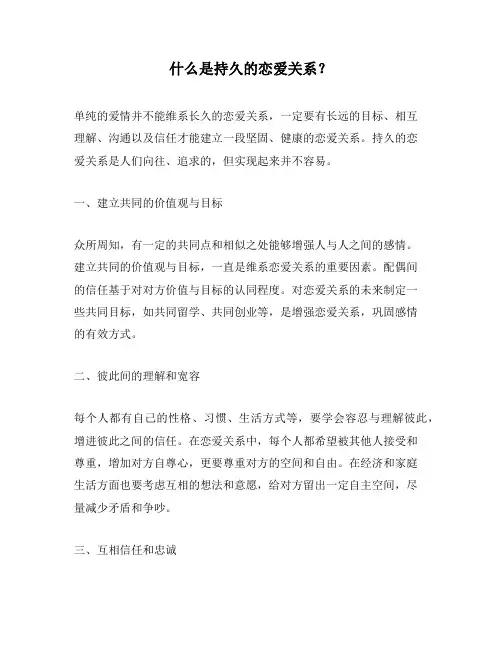 什么是持久的恋爱关系？

单纯的爱情并不能维系长久的恋爱关系，一定要有长远的目标、相互理解、沟通以及信任才能建立一段坚固、健康的恋爱关系。持久的恋爱关系是人们向往、追求的，但实现起来并不容易。

一、建立共同的价值观与目标

众所周知，有一定的共同点和相似之处能够增强人与人之间的感情。建立共同的价值观与目标，一直是维系恋爱关系的重要因素。配偶间的信任基于对对方价值与目标的认同程度。对恋爱关系的未来制定一些共同目标，如共同留学、共同创业等，是增强恋爱关系，巩固感情的有效方式。

二、彼此间的理解和宽容

每个人都有自己的性格、习惯、生活方式等，要学会容忍与理解彼此，增进彼此之间的信任。在恋爱关系中，每个人都希望被其他人接受和尊重，增加对方自尊心，更要尊重对方的空间和自由。在经济和家庭生活方面也要考虑互相的想法和意愿，给对方留出一定自主空间，尽量减少矛盾和争吵。

三、互相信任和忠诚